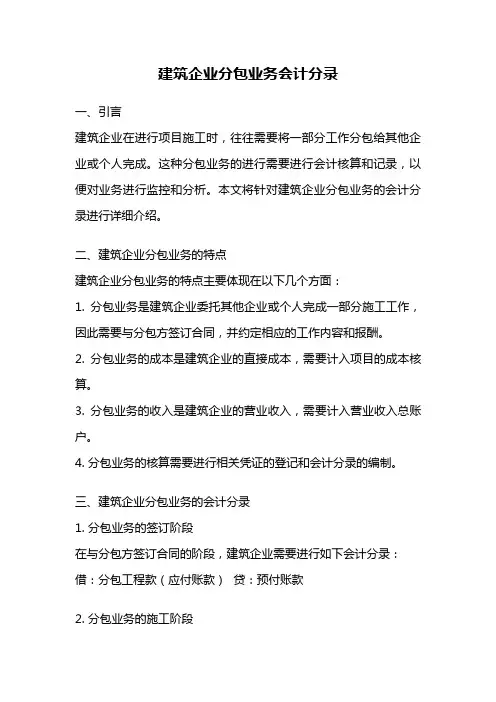 建筑企业分包业务会计分录

一、引言

建筑企业在进行项目施工时，往往需要将一部分工作分包给其他企业或个人完成。这种分包业务的进行需要进行会计核算和记录，以便对业务进行监控和分析。本文将针对建筑企业分包业务的会计分录进行详细介绍。

二、建筑企业分包业务的特点

建筑企业分包业务的特点主要体现在以下几个方面：

1. 分包业务是建筑企业委托其他企业或个人完成一部分施工工作，因此需要与分包方签订合同，并约定相应的工作内容和报酬。

2. 分包业务的成本是建筑企业的直接成本，需要计入项目的成本核算。

3. 分包业务的收入是建筑企业的营业收入，需要计入营业收入总账户。

4. 分包业务的核算需要进行相关凭证的登记和会计分录的编制。

三、建筑企业分包业务的会计分录

1. 分包业务的签订阶段

在与分包方签订合同的阶段，建筑企业需要进行如下会计分录：

借：分包工程款（应付账款） 贷：预付账款

2. 分包业务的施工阶段